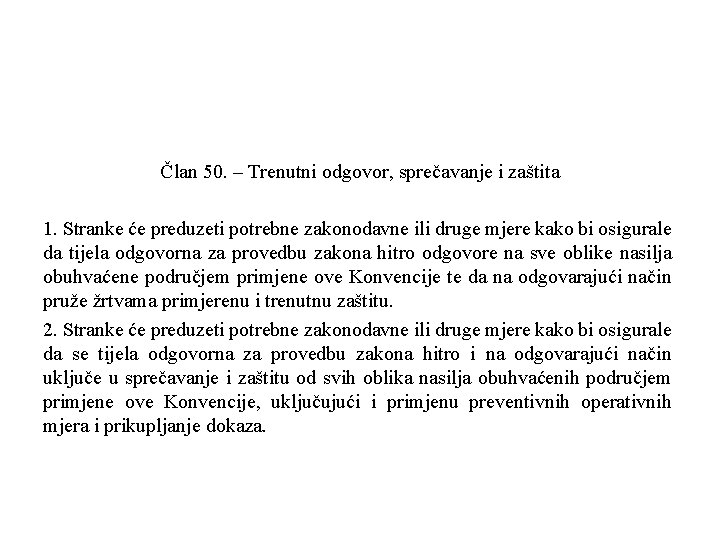 Član 50. – Trenutni odgovor, sprečavanje i zaštita

1. Stranke će preduzeti potrebne zakonodavne ili druge mjere kako bi osigurale da tijela odgovorna za provedbu zakona hitro odgovore na sve oblike nasilja obuhvaćene područjem primjene ove Konvencije te da na odgovarajući način pruže žrtvama primjerenu i trenutnu zaštitu.

2. Stranke će preduzeti potrebne zakonodavne ili druge mjere kako bi osigurale da se tijela odgovorna za provedbu zakona hitro i na odgovarajući način uključe u sprečavanje i zaštitu od svih oblika nasilja obuhvaćenih područjem primjene ove Konvencije, uključujući i primjenu preventivnih operativnih mjera i prikupljanje dokaza.